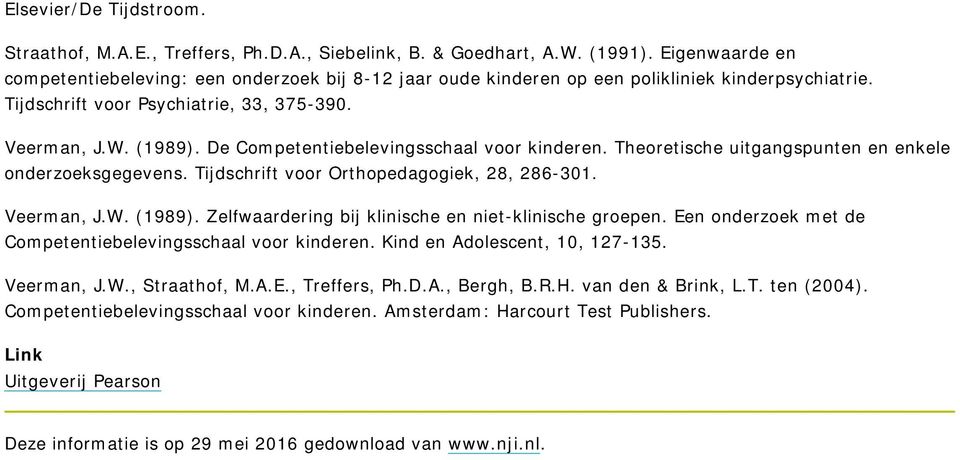 Elsevier/De Tijdstroom.

Straathof, M.A.E., Treffers, Ph.D.A., Siebelink, B. & Goedhart, A.W. (1991). Eigenwaarde en competentiebeleving: een onderzoek bij 8-12 jaar oude kinderen op een polikliniek kinderpsychiatrie. Tijdschrift voor Psychiatrie, 33, 375-390.

Veerman, J.W. (1989). De Competentiebelevingsschaal voor kinderen. Theoretische uitgangspunten en enkele onderzoeksgegevens. Tijdschrift voor Orthopedagogiek, 28, 286-301.

Veerman, J.W. (1989). Zelfwaardering bij klinische en niet-klinische groepen. Een onderzoek met de Competentiebelevingsschaal voor kinderen. Kind en Adolescent, 10, 127-135.

Veerman, J.W., Straathof, M.A.E., Treffers, Ph.D.A., Bergh, B.R.H. van den & Brink, L.T. ten (2004). Competentiebelevingsschaal voor kinderen. Amsterdam: Harcourt Test Publishers.

Link
Uitgeverij Pearson

Deze informatie is op 29 mei 2016 gedownload van www.nji.nl.